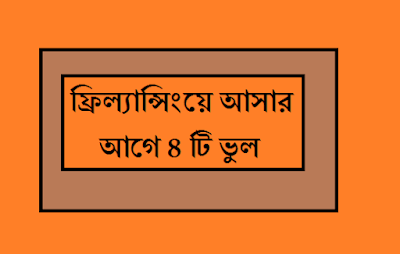 ফ্রিল্যান্সিংয়ে আসার আগে ৪ টি ভুল